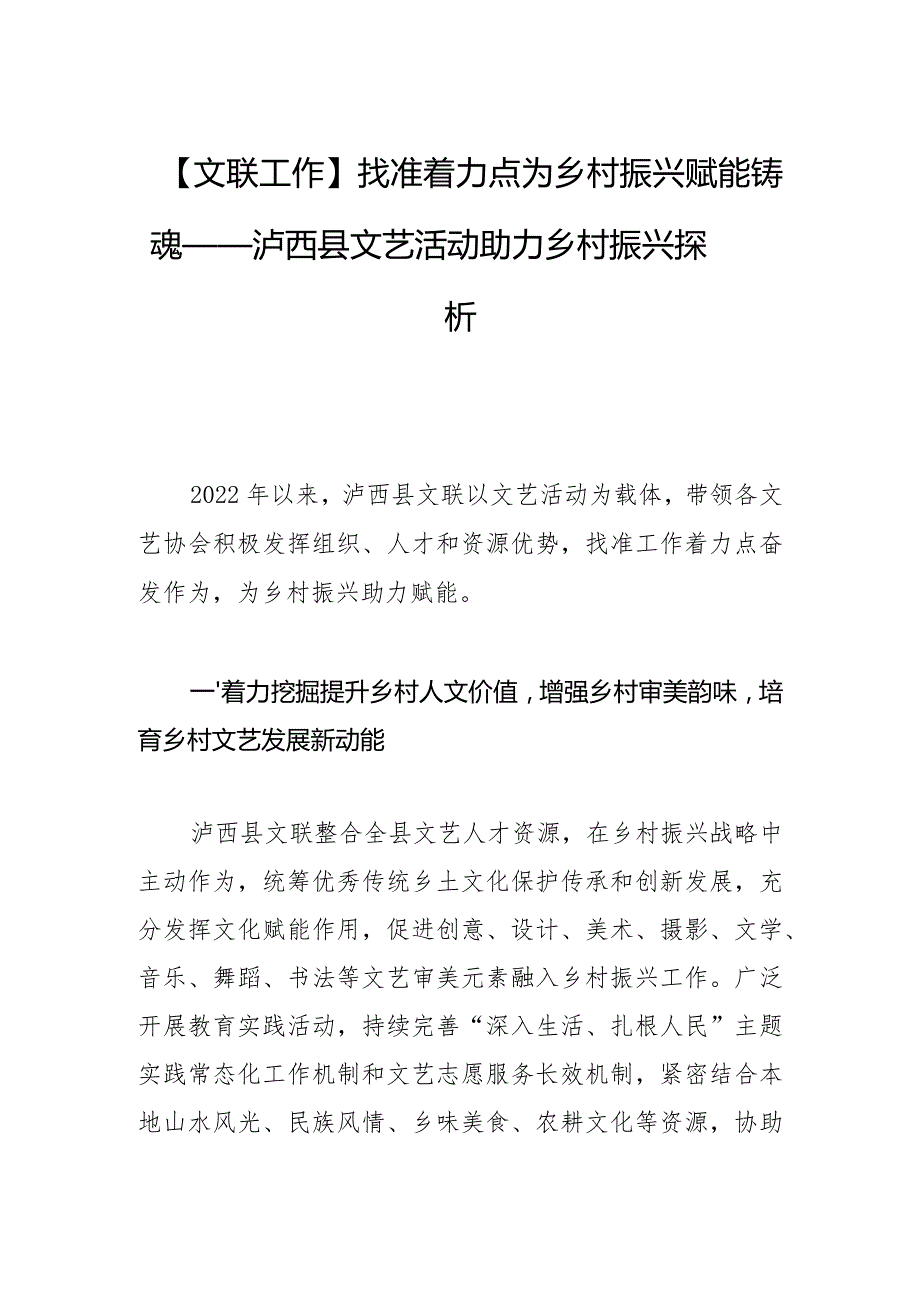 【文联工作】找准着力点为乡村振兴赋能铸魂——泸西县文艺活动助力乡村振兴探析

2022年以来，泸西县文联以文艺活动为载体，带领各文艺协会积极发挥组织、人才和资源优势，找准工作着力点奋发作为，为乡村振兴助力赋能。

一'着力挖掘提升乡村人文价值，增强乡村审美韵味，培育乡村文艺发展新动能

泸西县文联整合全县文艺人才资源，在乡村振兴战略中主动作为，统筹优秀传统乡土文化保护传承和创新发展，充分发挥文化赋能作用，促进创意、设计、美术、摄影、文学、音乐、舞蹈、书法等文艺审美元素融入乡村振兴工作。广泛开展教育实践活动，持续完善“深入生活、扎根人民”主题实践常态化工作机制和文艺志愿服务长效机制，紧密结合本地山水风光、民族风情、乡味美食、农耕文化等资源，协助